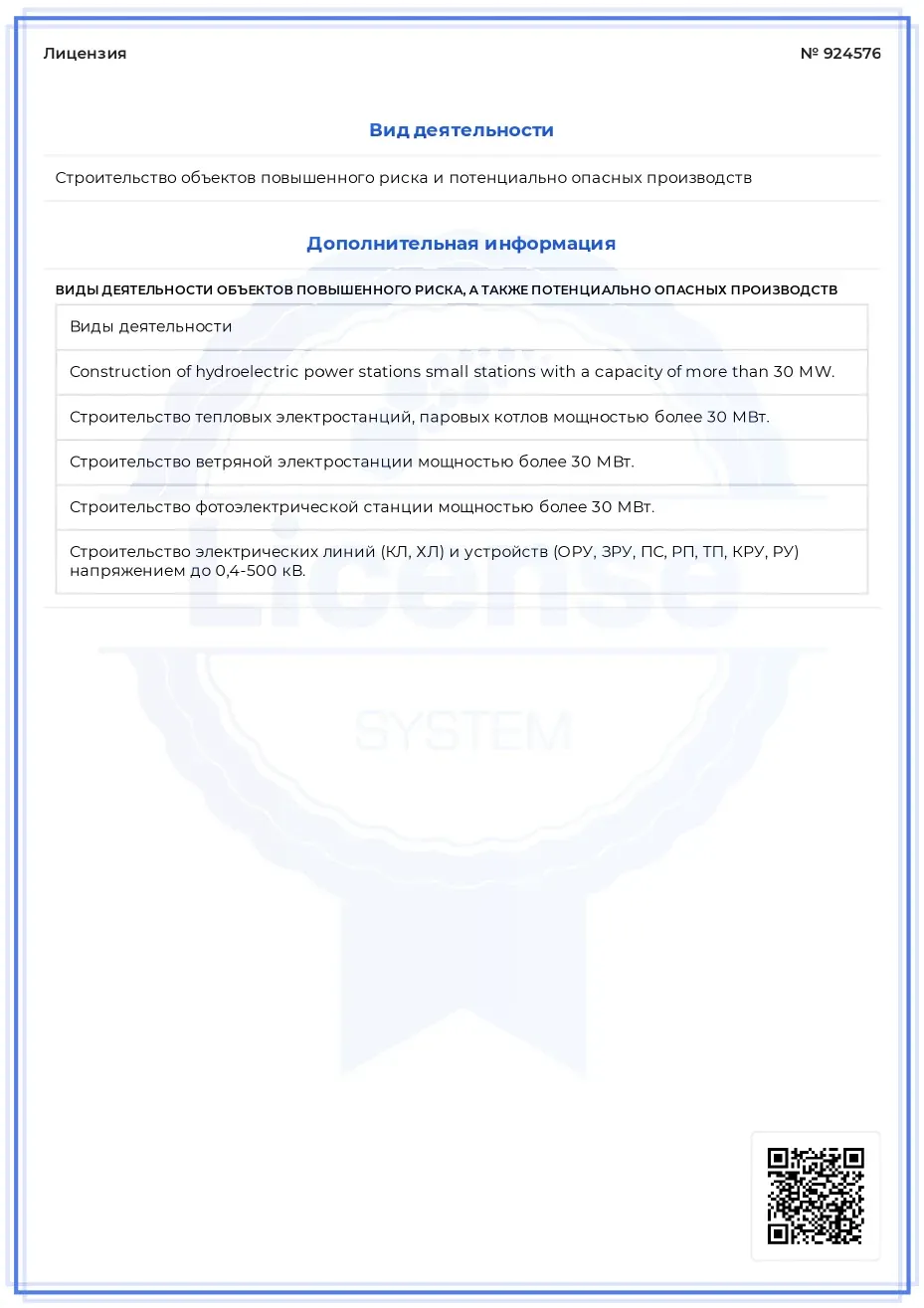 Лицензия

№ 924576

Вид деятельности

Строительство объектов повышенного риска и потенциально опасных производств

Дополнительная информация

ВИДЫ ДЕЯТЕЛЬНОСТИ ОБЪЕКТОВ ПОВЫШЕННОГО РИСКА, А ТАКЖЕ ПОТЕНЦИАЛЬНО ОПАСНЫХ ПРОИЗВОДСТВ

| Виды деятельности |
|---|
| Construction of hydroelectric power stations small stations with a capacity of more than 30 MW. |
| Строительство тепловых электростанций, паровых котлов мощностью более 30 МВт. |
| Строительство ветряной электростанции мощностью более 30 МВт. |
| Строительство фотоэлектрической станции мощностью более 30 МВт. |
| Строительство электрических линий (КЛ, ХЛ) и устройств (ОРУ, ЗРУ, ПС, РП, ТП, КРУ, РУ) напряжением до 0,4-500 кВ. |

License
SYSTEM